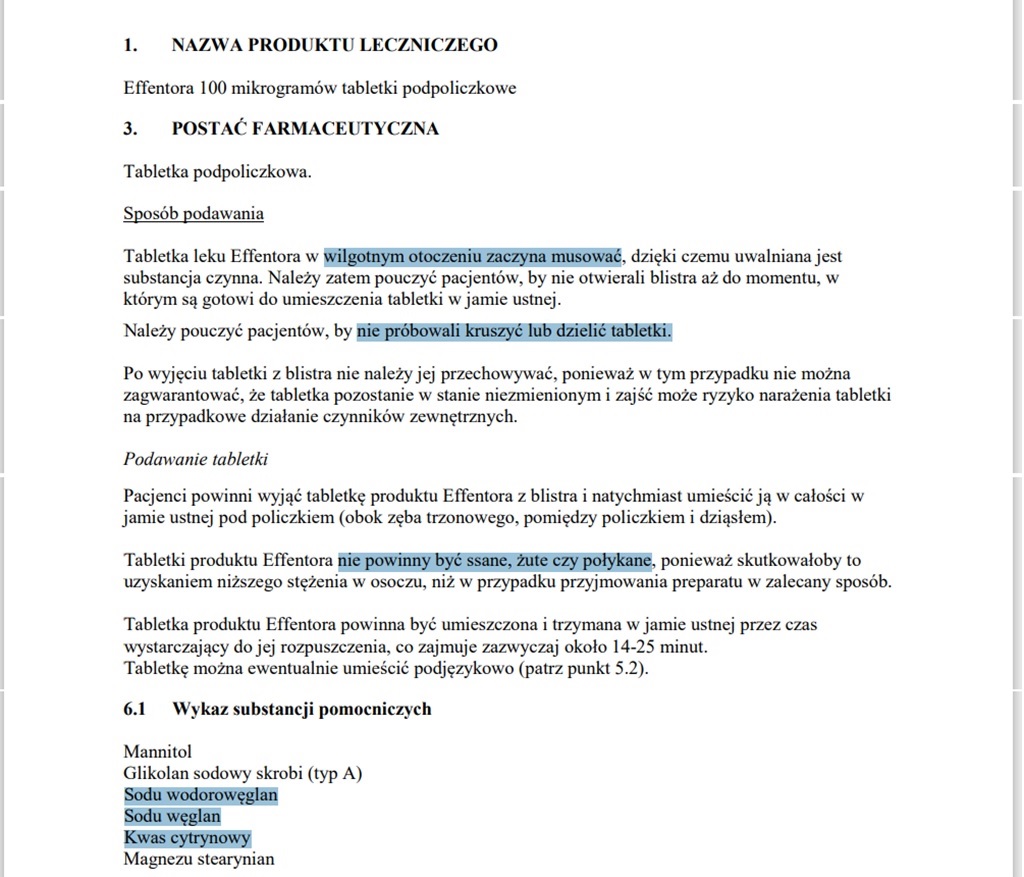 1. NAZWA PRODUKTU LECZNICZEGO

Effentora 100 mikrogramów tabletki podpoliczkowe

3. POSTAĆ FARMACEUTYCZNA

Tabletka podpoliczkowa.

Sposób podawania

Tabletka leku Effentora w wilgotnym otoczeniu zaczyna musować, dzięki czemu uwalniana jest substancja czynna. Należy zatem pouczyć pacjentów, by nie otwierali blistra aż do momentu, w którym są gotowi do umieszczenia tabletki w jamie ustnej.

Należy pouczyć pacjentów, by nie próbowali kruszyć lub dzielić tabletki.

Po wyjęciu tabletki z blistra nie należy jej przechowywać, ponieważ w tym przypadku nie można zagwarantować, że tabletka pozostanie w stanie niezmienionym i zajść może ryzyko narażenia tabletki na przypadkowe działanie czynników zewnętrznych.

Podawanie tabletki

Pacjenci powinni wyjąć tabletkę produktu Effentora z blistra i natychmiast umieścić ją w całości w jamie ustnej pod policzkiem (obok zęba trzonowego, pomiędzy policzkiem i dziąsłem).

Tabletki produktu Effentora nie powinny być ssane, żute czy połykane, ponieważ skutkowałoby to uzyskaniem niższego stężenia w osoczu, niż w przypadku przyjmowania preparatu w zalecany sposób.

Tabletka produktu Effentora powinna być umieszczona i trzymana w jamie ustnej przez czas wystarczający do jej rozpuszczenia, co zajmuje zazwyczaj około 14-25 minut.
Tabletkę można ewentualnie umieścić podjęzykowo (patrz punkt 5.2).

6.1 Wykaz substancji pomocniczych

Mannitol
Glikolan sodowy skrobi (typ A)
Sodu wodorowęglan
Sodu węglan
Kwas cytrynowy
Magnezu stearynian